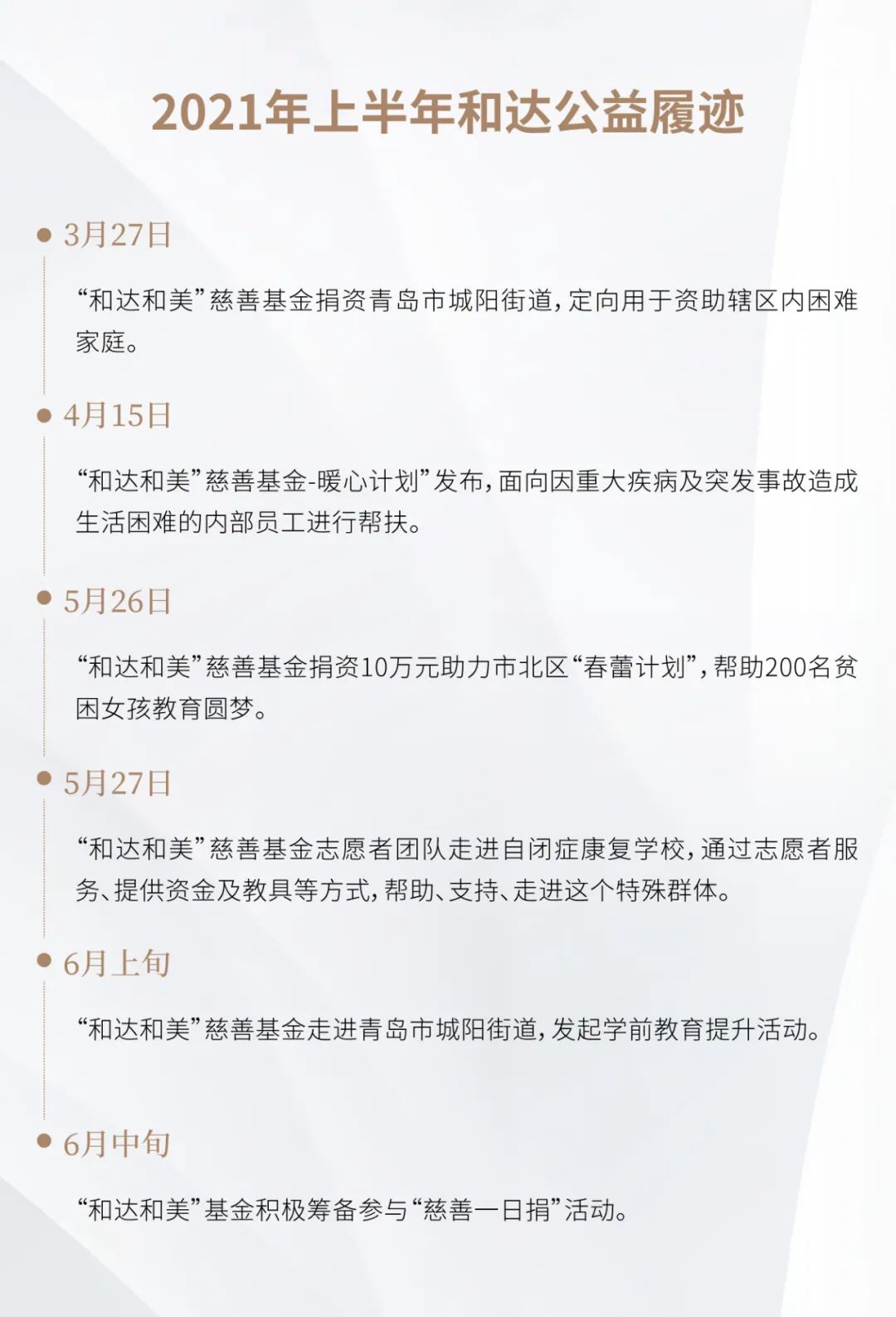 2021年上半年和达公益履迹

• 3月27日

“和达和美”慈善基金捐资青岛市城阳街道，定向用于资助辖区内困难家庭。

• 4月15日

“和达和美”慈善基金-暖心计划”发布，面向因重大疾病及突发事故造成生活困难的内部员工进行帮扶。

• 5月26日

“和达和美”慈善基金捐资10万元助力市北区“春蕾计划”，帮助200名贫困女孩教育圆梦。

• 5月27日

“和达和美”慈善基金志愿者团队走进自闭症康复学校，通过志愿者服务、提供资金及教具等方式，帮助、支持、走进这个特殊群体。

• 6月上旬

“和达和美”慈善基金走进青岛市城阳街道，发起学前教育提升活动。

• 6月中旬

“和达和美”基金积极筹备参与“慈善一日捐”活动。